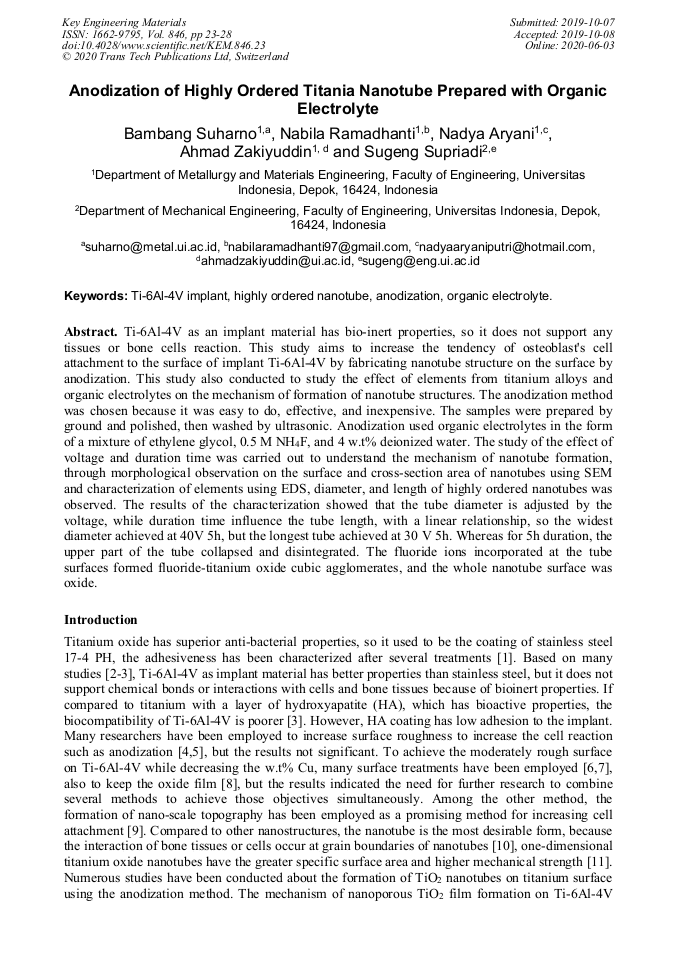 Key Engineering Materials
ISSN: 1662-9795, Vol. 846, pp 23-28
doi:10.4028/www.scientific.net/KEM.846.23
© 2020 Trans Tech Publications Ltd, Switzerland

Submitted: 2019-10-07
Accepted: 2019-10-08
Online: 2020-06-03

Anodization of Highly Ordered Titania Nanotube Prepared with Organic Electrolyte

Bambang Suharno$^{1,a}$, Nabila Ramadhanti$^{1,b}$, Nadya Aryani$^{1,c}$, Ahmad Zakiyuddin$^{1, d}$ and Sugeng Supriadi$^{2,e}$

$^1$Department of Metallurgy and Materials Engineering, Faculty of Engineering, Universitas Indonesia, Depok, 16424, Indonesia

$^2$Department of Mechanical Engineering, Faculty of Engineering, Universitas Indonesia, Depok, 16424, Indonesia

$^a$suharno@metal.ui.ac.id, $^b$nabilaramadhanti97@gmail.com, $^c$nadyaaryaniputri@hotmail.com, $^d$ahmadzakiyuddin@ui.ac.id, $^e$sugeng@eng.ui.ac.id

Keywords: Ti-6Al-4V implant, highly ordered nanotube, anodization, organic electrolyte.

Abstract. Ti-6Al-4V as an implant material has bio-inert properties, so it does not support any tissues or bone cells reaction. This study aims to increase the tendency of osteoblast's cell attachment to the surface of implant Ti-6Al-4V by fabricating nanotube structure on the surface by anodization. This study also conducted to study the effect of elements from titanium alloys and organic electrolytes on the mechanism of formation of nanotube structures. The anodization method was chosen because it was easy to do, effective, and inexpensive. The samples were prepared by ground and polished, then washed by ultrasonic. Anodization used organic electrolytes in the form of a mixture of ethylene glycol, 0.5 M $NH_4F$, and 4 w.t% deionized water. The study of the effect of voltage and duration time was carried out to understand the mechanism of nanotube formation, through morphological observation on the surface and cross-section area of nanotubes using SEM and characterization of elements using EDS, diameter, and length of highly ordered nanotubes was observed. The results of the characterization showed that the tube diameter is adjusted by the voltage, while duration time influence the tube length, with a linear relationship, so the widest diameter achieved at 40V 5h, but the longest tube achieved at 30 V 5h. Whereas for 5h duration, the upper part of the tube collapsed and disintegrated. The fluoride ions incorporated at the tube surfaces formed fluoride-titanium oxide cubic agglomerates, and the whole nanotube surface was oxide.

Introduction

Titanium oxide has superior anti-bacterial properties, so it used to be the coating of stainless steel 17-4 PH, the adhesiveness has been characterized after several treatments [1]. Based on many studies [2-3], Ti-6Al-4V as implant material has better properties than stainless steel, but it does not support chemical bonds or interactions with cells and bone tissues because of bioinert properties. If compared to titanium with a layer of hydroxyapatite (HA), which has bioactive properties, the biocompatibility of Ti-6Al-4V is poorer [3]. However, HA coating has low adhesion to the implant. Many researchers have been employed to increase surface roughness to increase the cell reaction such as anodization [4,5], but the results not significant. To achieve the moderately rough surface on Ti-6Al-4V while decreasing the w.t% Cu, many surface treatments have been employed [6,7], also to keep the oxide film [8], but the results indicated the need for further research to combine several methods to achieve those objectives simultaneously. Among the other method, the formation of nano-scale topography has been employed as a promising method for increasing cell attachment [9]. Compared to other nanostructures, the nanotube is the most desirable form, because the interaction of bone tissues or cells occur at grain boundaries of nanotubes [10], one-dimensional titanium oxide nanotubes have the greater specific surface area and higher mechanical strength [11]. Numerous studies have been conducted about the formation of $TiO_2$ nanotubes on titanium surface using the anodization method. The mechanism of nanoporous $TiO_2$ film formation on Ti-6Al-4V